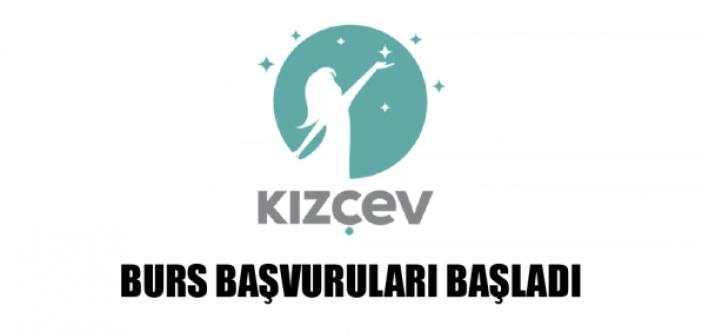 KIZÇEV

BURS BAŞVURULARI BAŞLADI